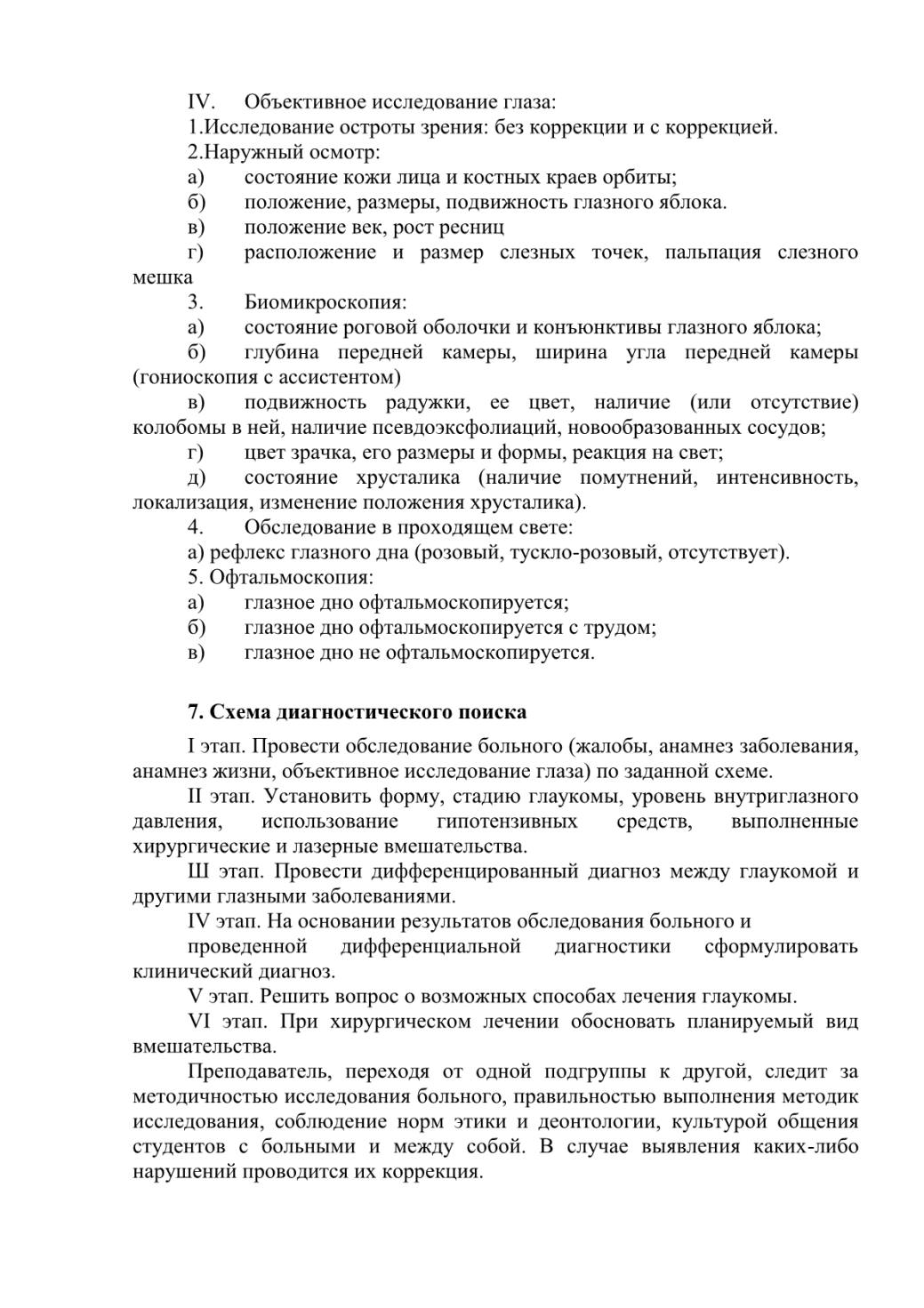 IV. Объективное исследование глаза:
1.Исследование остроты зрения: без коррекции и с коррекцией.
2.Наружный осмотр:
а) состояние кожи лица и костных краев орбиты;
б) положение, размеры, подвижность глазного яблока.
в) положение век, рост ресниц
г) расположение и размер слезных точек, пальпация слезного мешка
3. Биомикроскопия:
а) состояние роговой оболочки и конъюнктивы глазного яблока;
б) глубина передней камеры, ширина угла передней камеры (гониоскопия с ассистентом)
в) подвижность радужки, ее цвет, наличие (или отсутствие) колобомы в ней, наличие псевдоэксфолиаций, новообразованных сосудов;
г) цвет зрачка, его размеры и формы, реакция на свет;
д) состояние хрусталика (наличие помутнений, интенсивность, локализация, изменение положения хрусталика).
4. Обследование в проходящем свете:
а) рефлекс глазного дна (розовый, тускло-розовый, отсутствует).
5. Офтальмоскопия:
а) глазное дно офтальмоскопируется;
б) глазное дно офтальмоскопируется с трудом;
в) глазное дно не офтальмоскопируется.

7. Схема диагностического поиска

I этап. Провести обследование больного (жалобы, анамнез заболевания, анамнез жизни, объективное исследование глаза) по заданной схеме.
II этап. Установить форму, стадию глаукомы, уровень внутриглазного давления, использование гипотензивных средств, выполненные хирургические и лазерные вмешательства.
Ш этап. Провести дифференцированный диагноз между глаукомой и другими глазными заболеваниями.
IV этап. На основании результатов обследования больного и
проведенной дифференциальной диагностики сформулировать клинический диагноз.
V этап. Решить вопрос о возможных способах лечения глаукомы.
VI этап. При хирургическом лечении обосновать планируемый вид вмешательства.
Преподаватель, переходя от одной подгруппы к другой, следит за методичностью исследования больного, правильностью выполнения методик исследования, соблюдение норм этики и деонтологии, культурой общения студентов с больными и между собой. В случае выявления каких-либо нарушений проводится их коррекция.